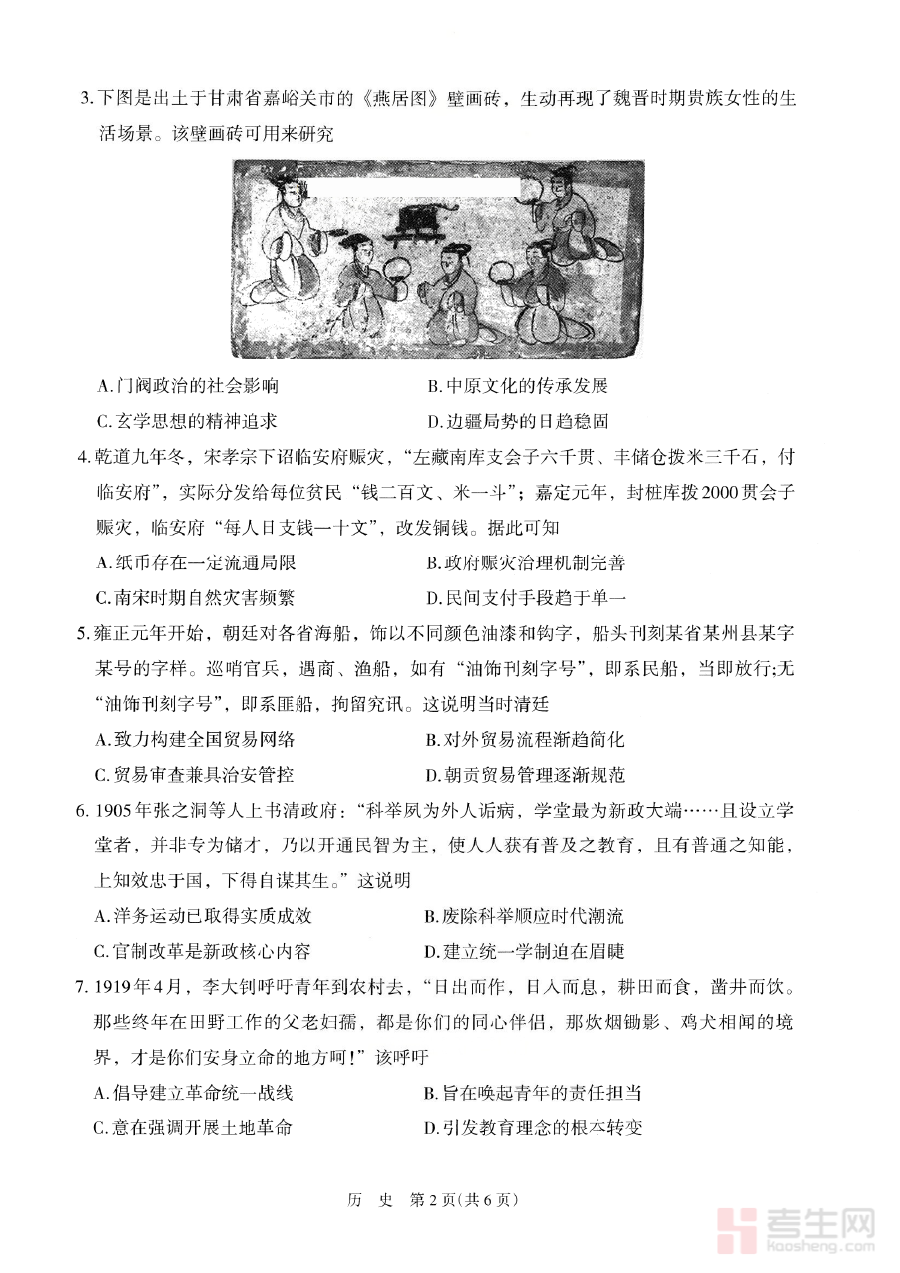 3. 下图是出土于甘肃省嘉峪关市的《燕居图》壁画砖，生动再现了魏晋时期贵族女性的生活场景。该壁画砖可用来研究

A. 门阀政治的社会影响
B. 中原文化的传承发展
C. 玄学思想的精神追求
D. 边疆局势的日趋稳固

4. 乾道九年冬，宋孝宗下诏临安府赈灾，“左藏南库支会子六千贯、丰储仓拨米三千石，付临安府”，实际分发给每位贫民“钱二百文、米一斗”；嘉定元年，封桩库拨2000贯会子赈灾，临安府“每人日支钱一十文”，改发铜钱。据此可知

A. 纸币存在一定流通局限
B. 政府赈灾治理机制完善
C. 南宋时期自然灾害频繁
D. 民间支付手段趋于单一

5. 雍正元年开始，朝廷对各省海船，饰以不同颜色油漆和钩字，船头刊刻某省某州县某字某号的字样。巡哨官兵，遇商、渔船，如有“油饰刊刻字号”，即系民船，当即放行;无“油饰刊刻字号”，即系匪船，拘留究讯。这说明当时清廷

A. 致力构建全国贸易网络
B. 对外贸易流程渐趋简化
C. 贸易审查兼具治安管控
D. 朝贡贸易管理逐渐规范

6. 1905年张之洞等人上书清政府：“科举夙为外人诟病，学堂最为新政大端……且设立学堂者，并非专为储才，乃以开通民智为主，使人人获有普及之教育，且有普通之知能，上知效忠于国，下得自谋其生。”这说明

A. 洋务运动已取得实质成效
B. 废除科举顺应时代潮流
C. 官制改革是新政核心内容
D. 建立统一学制迫在眉睫

7. 1919年4月，李大钊呼吁青年到农村去，“日出而作，日入而息，耕田而食，凿井而饮。那些终年在田野工作的父老妇孺，都是你们的同心伴侣，那炊烟锄影、鸡犬相闻的境界，才是你们安身立命的地方呵！”该呼吁

A. 倡导建立革命统一战线
B. 旨在唤起青年的责任担当
C. 意在强调开展土地革命
D. 引发教育理念的根本转变

历 史 第2页(共6页)

考生网
kaosheng.com